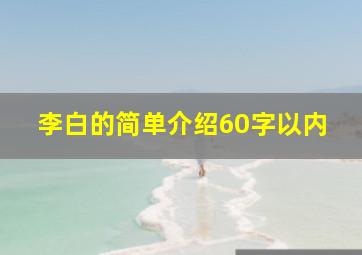 李白的简单介绍60字以内